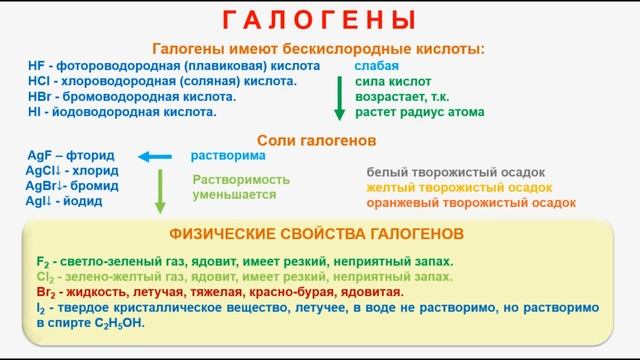 ГАЛОГЕНЫ

Галогены имеют бескислородные кислоты:

HF - фотороводородная (плавиковая) кислота
HCl - хлороводородная (соляная) кислота.
HBr - бромоводородная кислота.
HI - йодоводородная кислота.

слабая
сила кислот
возрастает, т.к.
растет радиус атома

Соли галогенов

AgF – фторид
AgCl↓ - хлорид
AgBr↓- бромид
AgI↓ - йодид

растворима

Растворимость уменьшается

белый творожистый осадок
желтый творожистый осадок
оранжевый творожистый осадок

ФИЗИЧЕСКИЕ СВОЙСТВА ГАЛОГЕНОВ

$F_2$ - светло-зеленый газ, ядовит, имеет резкий, неприятный запах.
$Cl_2$ - зелено-желтый газ, ядовит, имеет резкий, неприятный запах.
$Br_2$ - жидкость, летучая, тяжелая, красно-бурая, ядовитая.
$I_2$ - твердое кристаллическое вещество, летучее, в воде не растворимо, но растворимо в спирте $C_2H_5OH$.